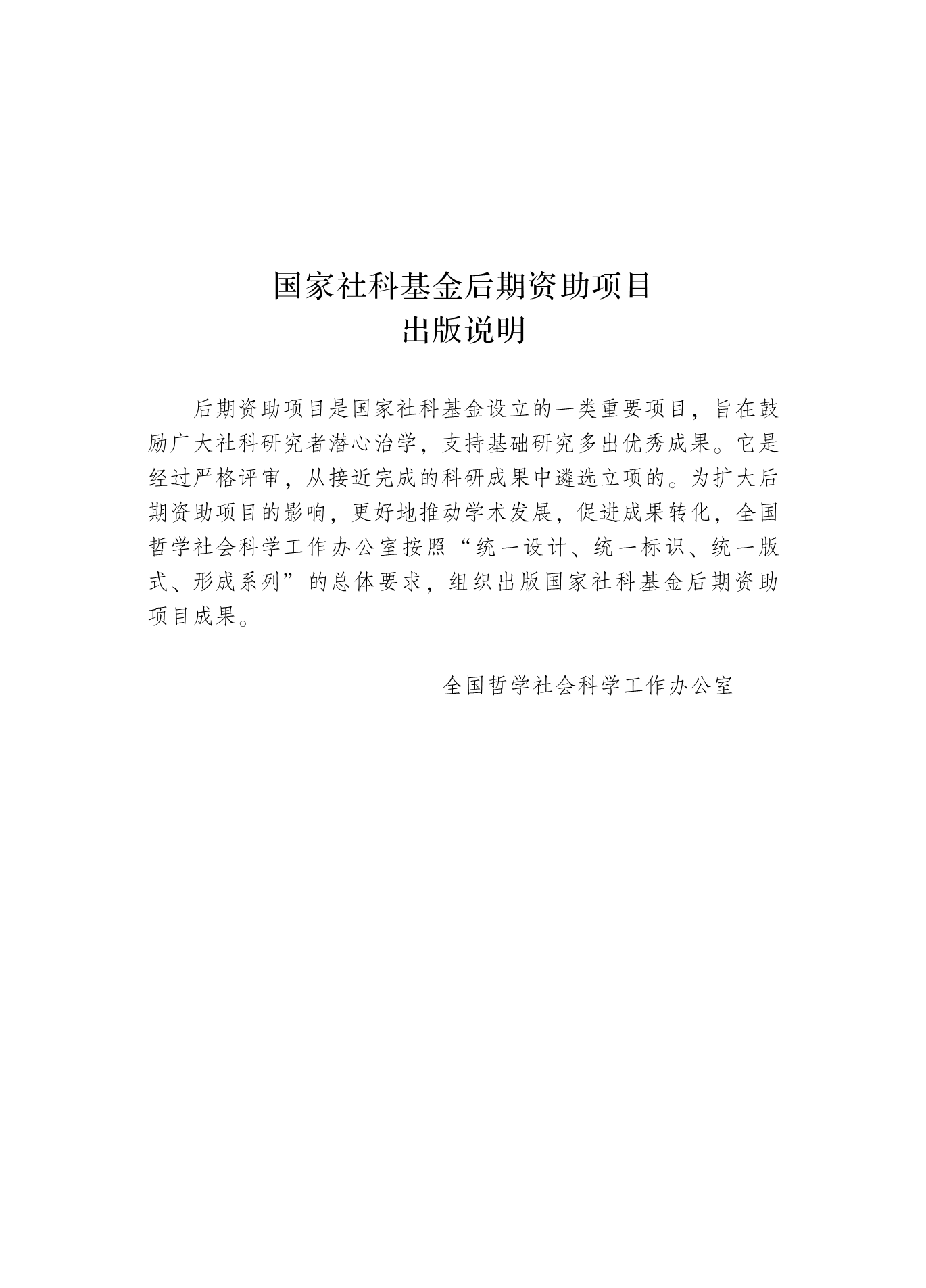 国家社科基金后期资助项目
出版说明

后期资助项目是国家社科基金设立的一类重要项目，旨在鼓励广大社科研究者潜心治学，支持基础研究多出优秀成果。它是经过严格评审，从接近完成的科研成果中遴选立项的。为扩大后期资助项目的影响，更好地推动学术发展，促进成果转化，全国哲学社会科学工作办公室按照“统一设计、统一标识、统一版式、形成系列”的总体要求，组织出版国家社科基金后期资助项目成果。

全国哲学社会科学工作办公室